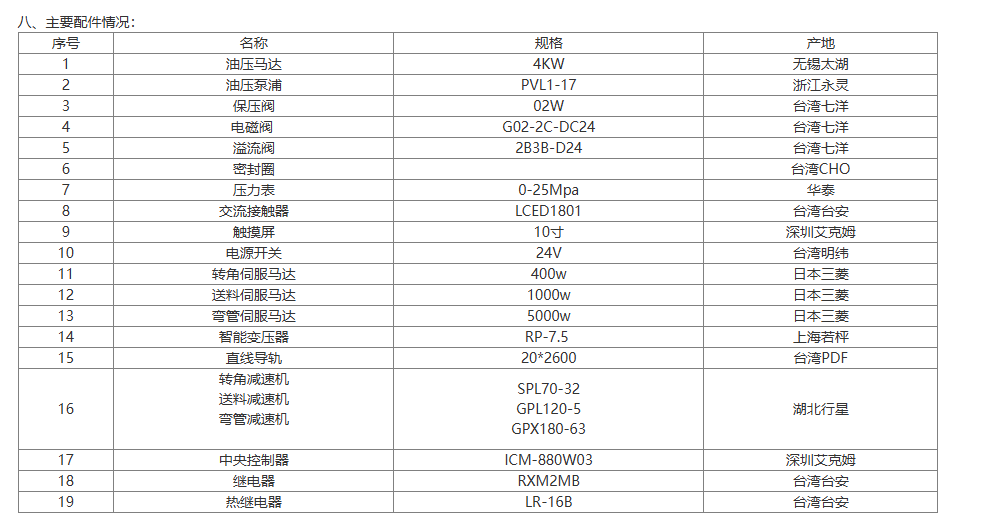 八、主要配件情况：

| 序号 | 名称 | 规格 | 产地 |
|---|---|---|---|
| 1 | 油压马达 | 4KW | 无锡太湖 |
| 2 | 油压泵浦 | PVL1-17 | 浙江永灵 |
| 3 | 保压阀 | 02W | 台湾七洋 |
| 4 | 电磁阀 | G02-2C-DC24 | 台湾七洋 |
| 5 | 溢流阀 | 2B3B-D24 | 台湾七洋 |
| 6 | 密封圈 |  | 台湾CHO |
| 7 | 压力表 | 0-25Mpa | 华泰 |
| 8 | 交流接触器 | LCED1801 | 台湾台安 |
| 9 | 触摸屏 | 10寸 | 深圳艾克姆 |
| 10 | 电源开关 | 24V | 台湾明纬 |
| 11 | 转角伺服马达 | 400w | 日本三菱 |
| 12 | 送料伺服马达 | 1000w | 日本三菱 |
| 13 | 弯管伺服马达 | 5000w | 日本三菱 |
| 14 | 智能变压器 | RP-7.5 | 上海若枰 |
| 15 | 直线导轨 | 20*2600 | 台湾PDF |
| 16 | 转角减速机 送料减速机 弯管减速机 | SPL70-32 GPL120-5 GPX180-63 | 湖北行星 |
| 17 | 中央控制器 | ICM-880W03 | 深圳艾克姆 |
| 18 | 继电器 | RXM2MB | 台湾台安 |
| 19 | 热继电器 | LR-16B | 台湾台安 |